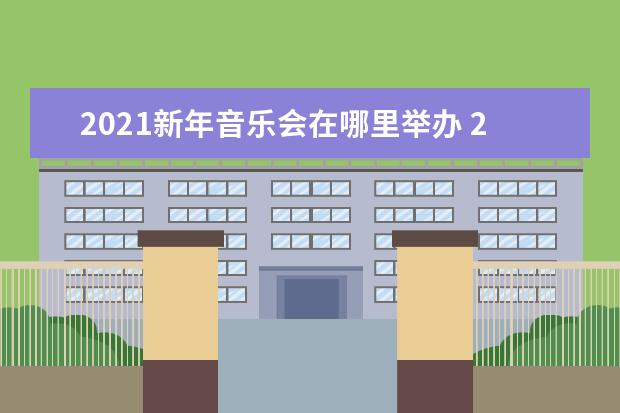 2021新年音乐会在哪里举办 2